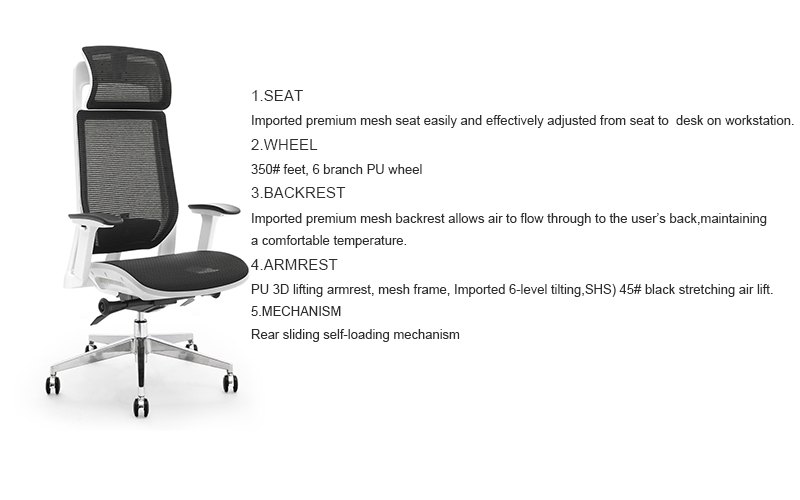 1.SEAT

Imported premium mesh seat easily and effectively adjusted from seat to desk on workstation.

2.WHEEL

350# feet, 6 branch PU wheel

3.BACKREST

Imported premium mesh backrest allows air to flow through to the user's back,maintaining a comfortable temperature.

4.ARMREST

PU 3D lifting armrest, mesh frame, Imported 6-level tilting,SHS) 45# black stretching air lift.

5.MECHANISM

Rear sliding self-loading mechanism